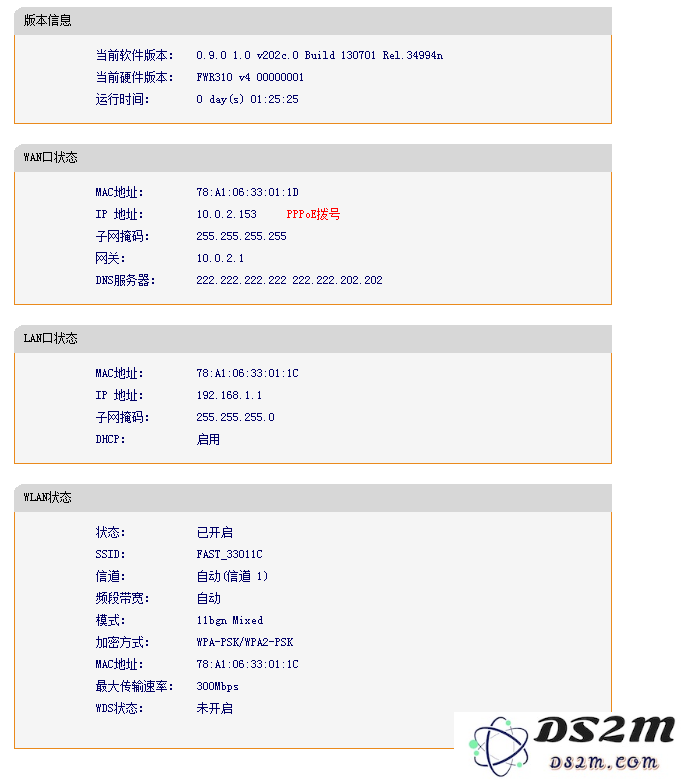 版本信息

当前软件版本: 0.9.0 1.0 v202c.0 Build 130701 Rel.34994n
当前硬件版本: FWR310 v4 00000001
运行时间: 0 day(s) 01:25:25

WAN口状态

MAC地址: 78:A1:06:33:01:1D
IP 地址: 10.0.2.153 PPPoE拨号
子网掩码: 255.255.255.255
网关: 10.0.2.1
DNS服务器: 222.222.222.222 222.222.202.202

LAN口状态

MAC地址: 78:A1:06:33:01:1C
IP 地址: 192.168.1.1
子网掩码: 255.255.255.0
DHCP: 启用

WLAN状态

状态: 已开启
SSID: FAST_33011C
信道: 自动(信道 1)
频段带宽: 自动
模式: 11bgn Mixed
加密方式: WPA-PSK/WPA2-PSK
MAC地址: 78:A1:06:33:01:1C
最大传输速率: 300Mbps
WDS状态: 未开启

DS2M
DS2M.COM